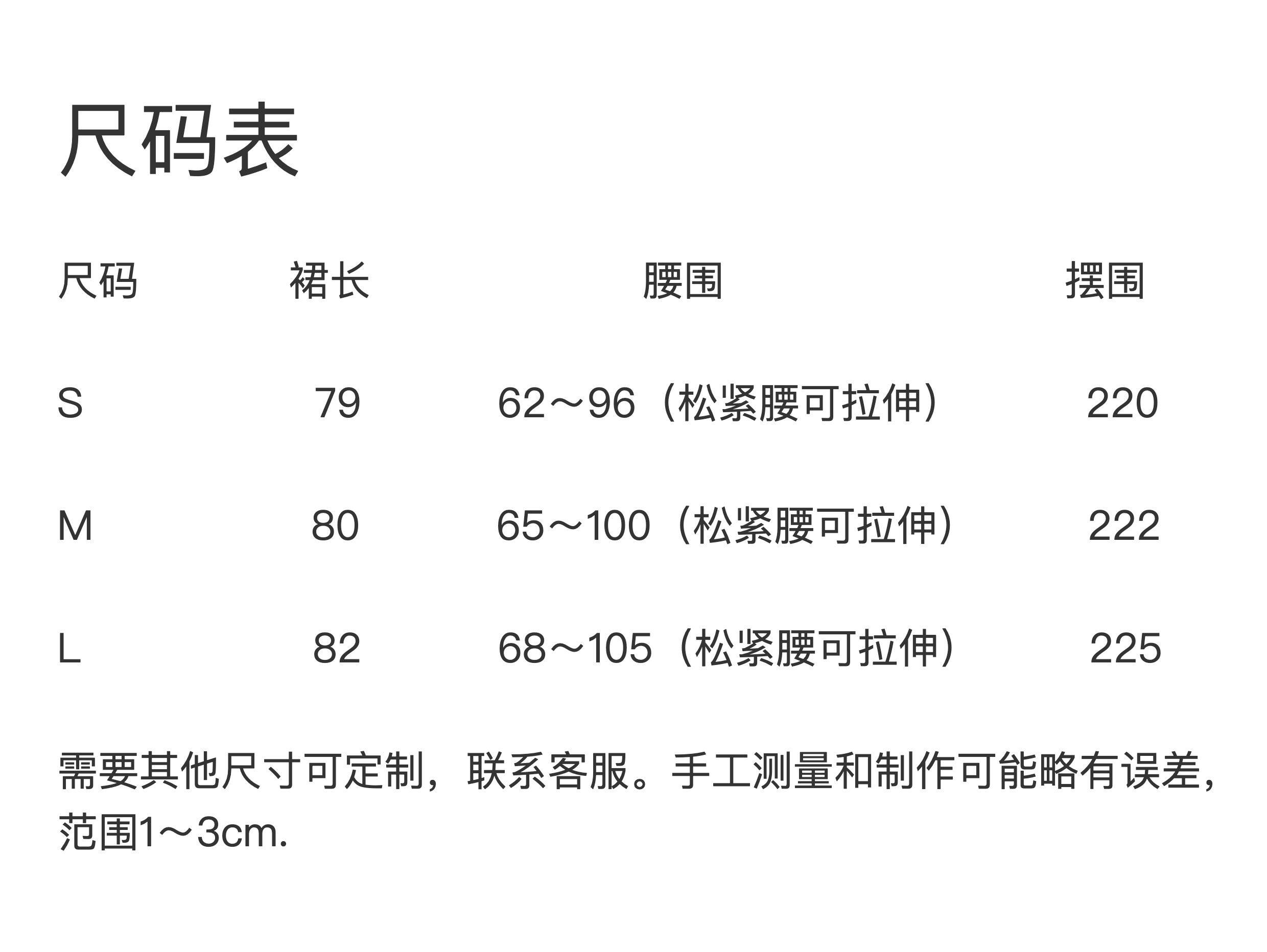 尺码表

| 尺码 | 裙长 | 腰围 | 摆围 |
|---|---|---|---|
| S | 79 | 62～96（松紧腰可拉伸） | 220 |
| M | 80 | 65～100（松紧腰可拉伸） | 222 |
| L | 82 | 68～105（松紧腰可拉伸） | 225 |

需要其他尺寸可定制，联系客服。手工测量和制作可能略有误差，范围1～3cm.